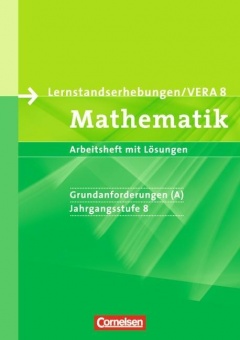 Lernstandserhebungen/VERA 8

Mathematik

Arbeitsheft mit Lösungen

Grundanforderungen (A)
Jahrgangsstufe 8

Cornelsen